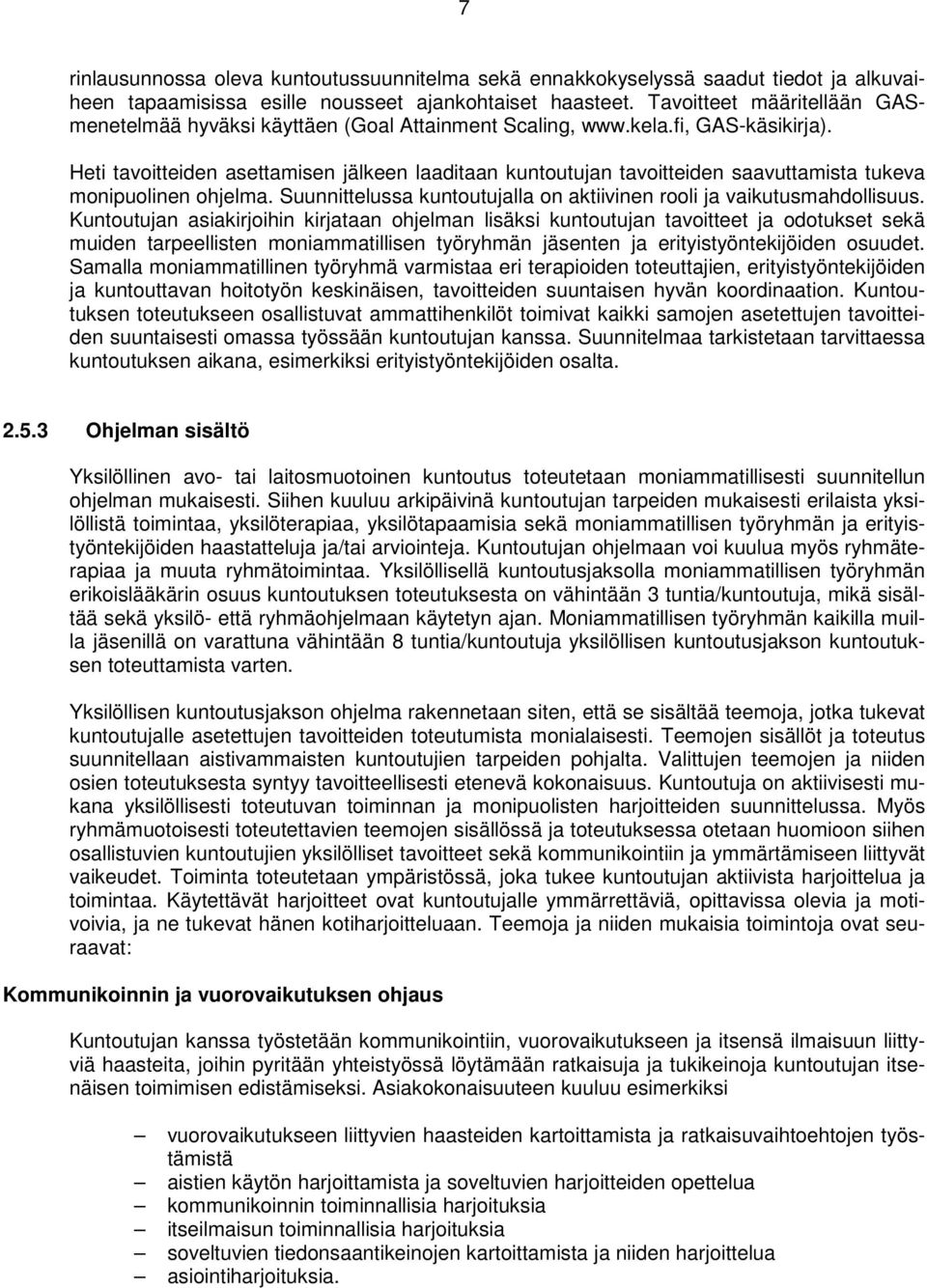 7

rinlausunnossa oleva kuntoutussuunnitelma sekä ennakkokyselyssä saadut tiedot ja alkuvaiheen tapaamisissa esille nousseet ajankohtaiset haasteet. Tavoitteet määritellään GAS-menetelmää hyväksi käyttäen (Goal Attainment Scaling, www.kela.fi, GAS-käsikirja).

Heti tavoitteiden asettamisen jälkeen laaditaan kuntoutujan tavoitteiden saavuttamista tukeva monipuolinen ohjelma. Suunnittelussa kuntoutujalla on aktiivinen rooli ja vaikutusmahdollisuus. Kuntoutujan asiakirjoihin kirjataan ohjelman lisäksi kuntoutujan tavoitteet ja odotukset sekä muiden tarpeellisten moniammatillisen työryhmän jäsenten ja erityistyöntekijöiden osuudet. Samalla moniammatillinen työryhmä varmistaa eri terapioiden toteuttajien, erityistyöntekijöiden ja kuntouttavan hoitotyön keskinäisen, tavoitteiden suuntaisen hyvän koordinaation. Kuntoutuksen toteutukseen osallistuvat ammattihenkilöt toimivat kaikki samojen asetettujen tavoitteiden suuntaisesti omassa työssään kuntoutujan kanssa. Suunnitelmaa tarkistetaan tarvittaessa kuntoutuksen aikana, esimerkiksi erityistyöntekijöiden osalta.

2.5.3 Ohjelman sisältö

Yksilöllinen avo- tai laitosmuotoinen kuntoutus toteutetaan moniammatillisesti suunnitellun ohjelman mukaisesti. Siihen kuuluu arkipäivinä kuntoutujan tarpeiden mukaisesti erilaista yksilöllistä toimintaa, yksilöterapiaa, yksilötapaamisia sekä moniammatillisen työryhmän ja erityistyöntekijöiden haastatteluja ja/tai arviointeja. Kuntoutujan ohjelmaan voi kuulua myös ryhmäterapiaa ja muuta ryhmätoimintaa. Yksilöllisellä kuntoutusjaksolla moniammatillisen työryhmän erikoislääkärin osuus kuntoutuksen toteutuksesta on vähintään 3 tuntia/kuntoutuja, mikä sisältää sekä yksilö- että ryhmäohjelmaan käytetyn ajan. Moniammatillisen työryhmän kaikilla muilla jäsenillä on varattuna vähintään 8 tuntia/kuntoutuja yksilöllisen kuntoutusjakson kuntoutuksen toteuttamista varten.

Yksilöllisen kuntoutusjakson ohjelma rakennetaan siten, että se sisältää teemoja, jotka tukevat kuntoutujalle asetettujen tavoitteiden toteutumista monialaisesti. Teemojen sisällöt ja toteutus suunnitellaan aistivammaisten kuntoutujien tarpeiden pohjalta. Valittujen teemojen ja niiden osien toteutuksesta syntyy tavoitteellisesti etenevä kokonaisuus. Kuntoutuja on aktiivisesti mukana yksilöllisesti toteutuvan toiminnan ja monipuolisten harjoitteiden suunnittelussa. Myös ryhmämuotoisesti toteutettavien teemojen sisällössä ja toteutuksessa otetaan huomioon siihen osallistuvien kuntoutujien yksilölliset tavoitteet sekä kommunikointiin ja ymmärtämiseen liittyvät vaikeudet. Toiminta toteutetaan ympäristössä, joka tukee kuntoutujan aktiivista harjoittelua ja toimintaa. Käytettävät harjoitteet ovat kuntoutujalle ymmärrettäviä, opittavissa olevia ja motivoivia, ja ne tukevat hänen kotiharjoitteluaan. Teemoja ja niiden mukaisia toimintoja ovat seuraavat:

Kommunikoinnin ja vuorovaikutuksen ohjaus

Kuntoutujan kanssa työstetään kommunikointiin, vuorovaikutukseen ja itsensä ilmaisuun liittyviä haasteita, joihin pyritään yhteistyössä löytämään ratkaisuja ja tukikeinoja kuntoutujan itsenäisen toimimisen edistämiseksi. Asiakokonaisuuteen kuuluu esimerkiksi

– vuorovaikutukseen liittyvien haasteiden kartoittamista ja ratkaisuvaihtoehtojen työstämistä
– aistien käytön harjoittamista ja soveltuvien harjoitteiden opettelua
– kommunikoinnin toiminnallisia harjoituksia
– itseilmaisun toiminnallisia harjoituksia
– soveltuvien tiedonsaantikeinojen kartoittamista ja niiden harjoittelua
– asiointiharjoituksia.